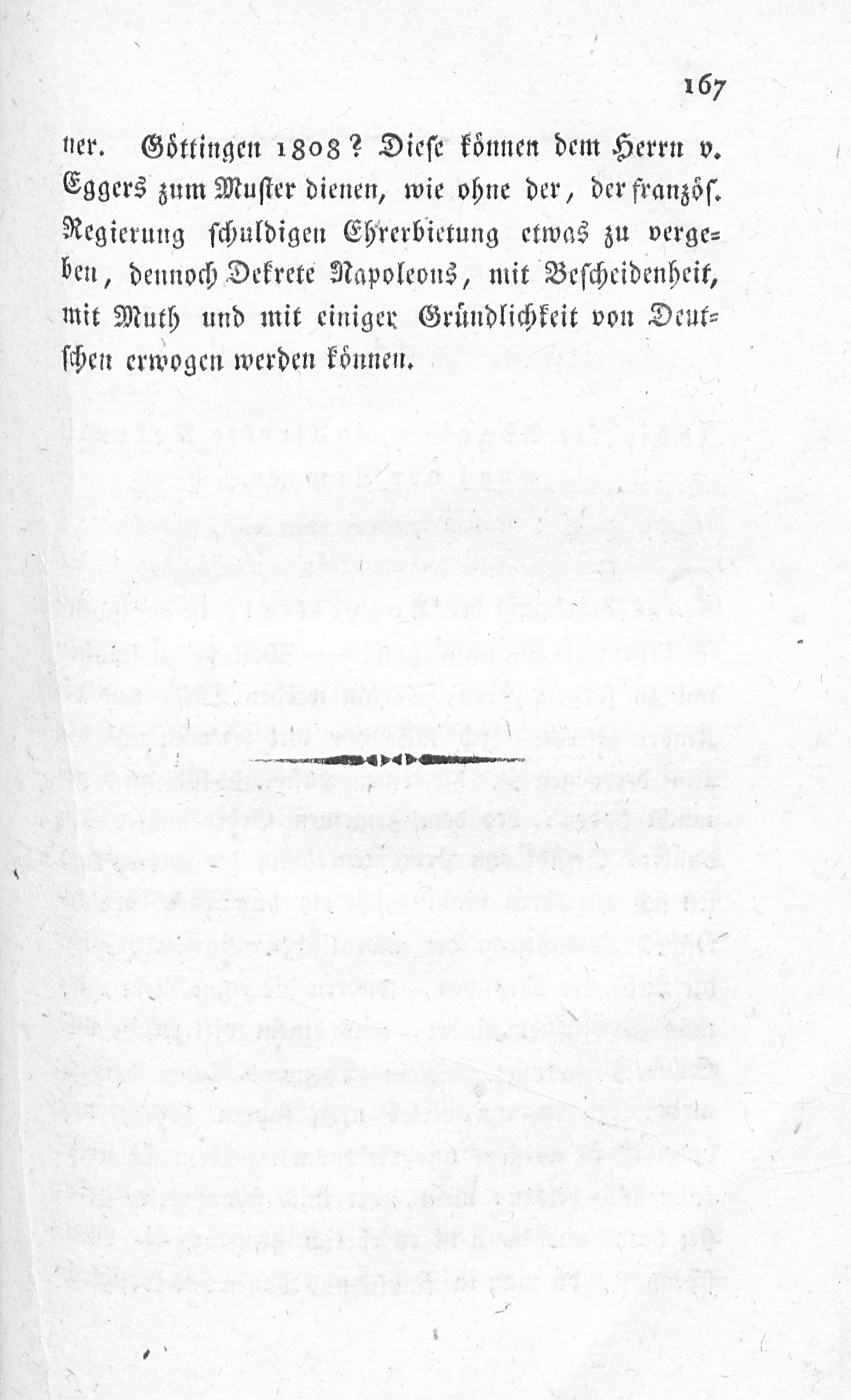 167

ner. Göttingen 1808? Diese können dem Herrn v. Eggers zum Muster dienen, wie ohne der, der französ. Regierung schuldigen Ehrerbietung etwas zu vergeben, dennoch Dekrete Napoleons, mit Bescheidenheit, mit Muth und mit einiger Gründlichkeit von Deutschen erwogen werden können.